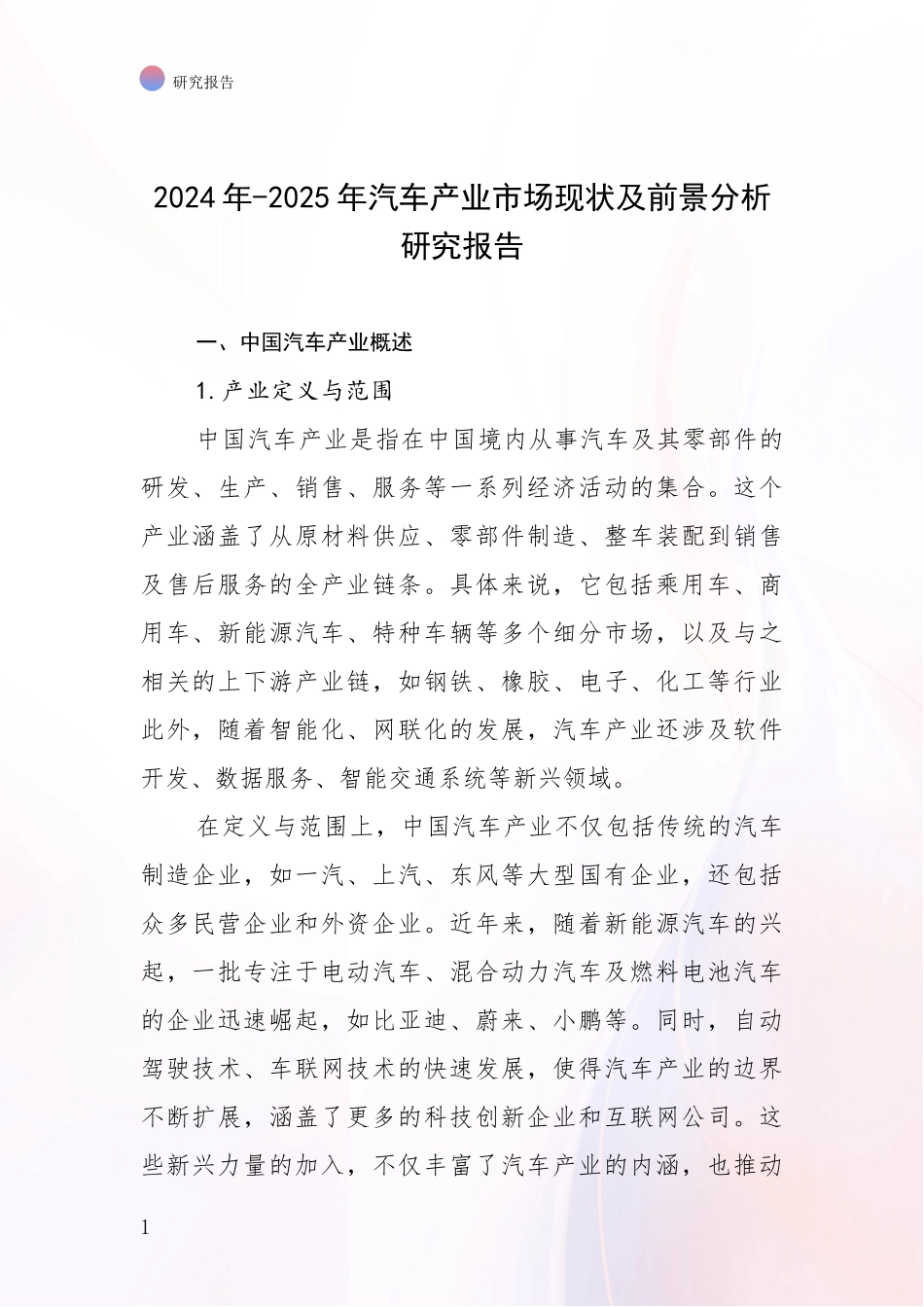 研究报告

2024年-2025年汽车产业市场现状及前景分析研究报告

一、中国汽车产业概述

1.产业定义与范围

中国汽车产业是指在中国境内从事汽车及其零部件的研发、生产、销售、服务等一系列经济活动的集合。这个产业涵盖了从原材料供应、零部件制造、整车装配到销售及售后服务的全产业链条。具体来说，它包括乘用车、商用车、新能源汽车、特种车辆等多个细分市场，以及与之相关的上下游产业链，如钢铁、橡胶、电子、化工等行业此外，随着智能化、网联化的发展，汽车产业还涉及软件开发、数据服务、智能交通系统等新兴领域。

在定义与范围上，中国汽车产业不仅包括传统的汽车制造企业，如一汽、上汽、东风等大型国有企业，还包括众多民营企业和外资企业。近年来，随着新能源汽车的兴起，一批专注于电动汽车、混合动力汽车及燃料电池汽车的企业迅速崛起，如比亚迪、蔚来、小鹏等。同时，自动驾驶技术、车联网技术的快速发展，使得汽车产业的边界不断扩展，涵盖了更多的科技创新企业和互联网公司。这些新兴力量的加入，不仅丰富了汽车产业的内涵，也推动

1